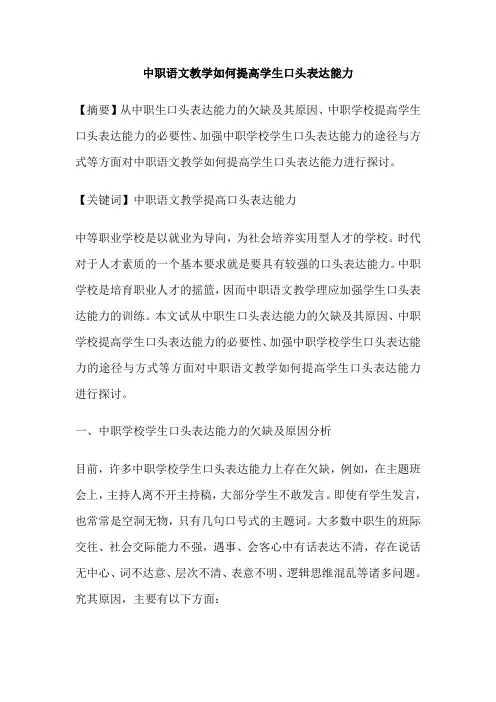 中职语文教学如何提高学生口头表达能力

【摘要】从中职生口头表达能力的欠缺及其原因、中职学校提高学生口头表达能力的必要性、加强中职学校学生口头表达能力的途径与方式等方面对中职语文教学如何提高学生口头表达能力进行探讨。

【关键词】中职语文教学提高口头表达能力

中等职业学校是以就业为导向，为社会培养实用型人才的学校。时代对于人才素质的一个基本要求就是要具有较强的口头表达能力。中职学校是培育职业人才的摇篮，因而中职语文教学理应加强学生口头表达能力的训练。本文试从中职生口头表达能力的欠缺及其原因、中职学校提高学生口头表达能力的必要性、加强中职学校学生口头表达能力的途径与方式等方面对中职语文教学如何提高学生口头表达能力进行探讨。

一、中职学校学生口头表达能力的欠缺及原因分析

目前，许多中职学校学生口头表达能力上存在欠缺，例如，在主题班会上，主持人离不开主持稿，大部分学生不敢发言。即使有学生发言，也常常是空洞无物，只有几句口号式的主题词。大多数中职生的班际交往、社会交际能力不强，遇事、会客心中有话表达不清，存在说话无中心、词不达意、层次不清、表意不明、逻辑思维混乱等诸多问题。究其原因，主要有以下方面：